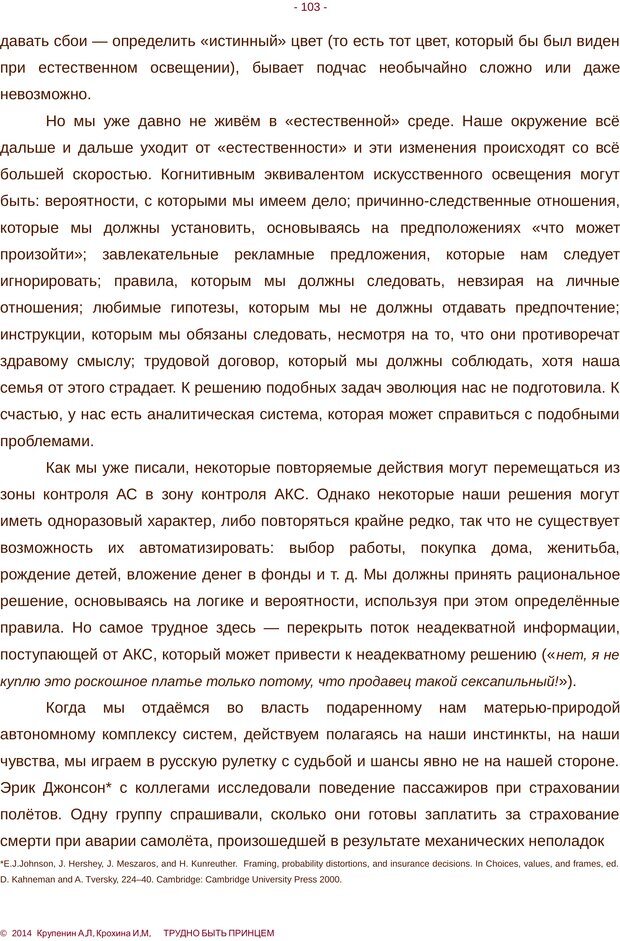 - 103 -

давать сбои — определить «истинный» цвет (то есть тот цвет, который бы был виден при естественном освещении), бывает подчас необычайно сложно или даже невозможно.

Но мы уже давно не живём в «естественной» среде. Наше окружение всё дальше и дальше уходит от «естественности» и эти изменения происходят со всё большей скоростью. Когнитивным эквивалентом искусственного освещения могут быть: вероятности, с которыми мы имеем дело; причинно-следственные отношения, которые мы должны установить, основываясь на предположениях «что может произойти»; завлекательные рекламные предложения, которые нам следует игнорировать; правила, которым мы должны следовать, невзирая на личные отношения; любимые гипотезы, которым мы не должны отдавать предпочтение; инструкции, которым мы обязаны следовать, несмотря на то, что они противоречат здравому смыслу; трудовой договор, который мы должны соблюдать, хотя наша семья от этого страдает. К решению подобных задач эволюция нас не подготовила. К счастью, у нас есть аналитическая система, которая может справиться с подобными проблемами.

Как мы уже писали, некоторые повторяемые действия могут перемещаться из зоны контроля АС в зону контроля АКС. Однако некоторые наши решения могут иметь одноразовый характер, либо повторяться крайне редко, так что не существует возможность их автоматизировать: выбор работы, покупка дома, женитьба, рождение детей, вложение денег в фонды и т. д. Мы должны принять рациональное решение, основываясь на логике и вероятности, используя при этом определённые правила. Но самое трудное здесь — перекрыть поток неадекватной информации, поступающей от АКС, который может привести к неадекватному решению («нет, я не куплю это роскошное платье только потому, что продавец такой сексапильный!»).

Когда мы отдаёмся во власть подаренному нам матерью-природой автономному комплексу систем, действуем полагаясь на наши инстинкты, на наши чувства, мы играем в русскую рулетку с судьбой и шансы явно не на нашей стороне. Эрик Джонсон* с коллегами исследовали поведение пассажиров при страховании полётов. Одну группу спрашивали, сколько они готовы заплатить за страхование смерти при аварии самолёта, произошедшей в результате механических неполадок

*E.J.Johnson, J. Hershey, J. Meszaros, and H. Kunreuther. Framing, probability distortions, and insurance decisions. In Choices, values, and frames, ed. D. Kahneman and A. Tversky, 224–40. Cambridge: Cambridge University Press 2000.

© 2014 Крупенин А.Л, Крохина И.М, ТРУДНО БЫТЬ ПРИНЦЕМ